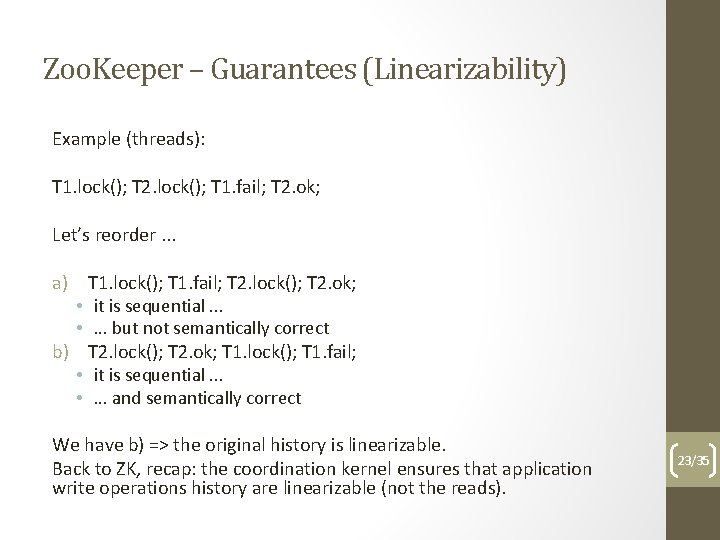 ZooKeeper – Guarantees (Linearizability)

Example (threads):

T1.lock(); T2.lock(); T1.fail; T2.ok;

Let's reorder ...

a) T1.lock(); T1.fail; T2.lock(); T2.ok;
• it is sequential ...
• ... but not semantically correct
b) T2.lock(); T2.ok; T1.lock(); T1.fail;
• it is sequential ...
• ... and semantically correct

We have b) => the original history is linearizable.
Back to ZK, recap: the coordination kernel ensures that application write operations history are linearizable (not the reads).

23/35